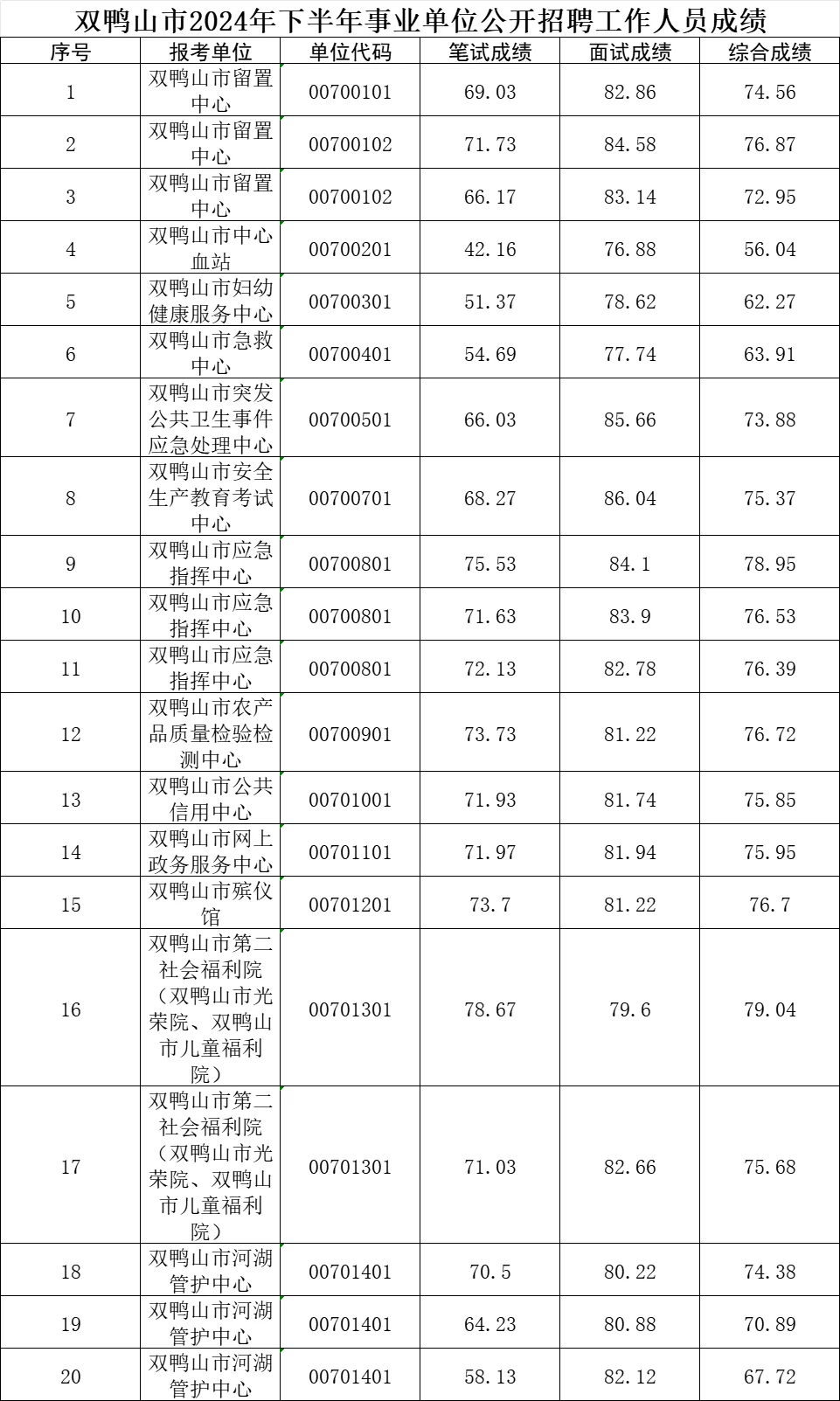 双鸭山市2024年下半年事业单位公开招聘工作人员成绩

| 序号 | 报考单位 | 单位代码 | 笔试成绩 | 面试成绩 | 综合成绩 |
|---|---|---|---|---|---|
| 1 | 双鸭山市留置中心 | 00700101 | 69.03 | 82.86 | 74.56 |
| 2 | 双鸭山市留置中心 | 00700102 | 71.73 | 84.58 | 76.87 |
| 3 | 双鸭山市留置中心 | 00700102 | 66.17 | 83.14 | 72.95 |
| 4 | 双鸭山市中心血站 | 00700201 | 42.16 | 76.88 | 56.04 |
| 5 | 双鸭山市妇幼健康服务中心 | 00700301 | 51.37 | 78.62 | 62.27 |
| 6 | 双鸭山市急救中心 | 00700401 | 54.69 | 77.74 | 63.91 |
| 7 | 双鸭山市突发公共卫生事件应急处理中心 | 00700501 | 66.03 | 85.66 | 73.88 |
| 8 | 双鸭山市安全生产教育考试中心 | 00700701 | 68.27 | 86.04 | 75.37 |
| 9 | 双鸭山市应急指挥中心 | 00700801 | 75.53 | 84.1 | 78.95 |
| 10 | 双鸭山市应急指挥中心 | 00700801 | 71.63 | 83.9 | 76.53 |
| 11 | 双鸭山市应急指挥中心 | 00700801 | 72.13 | 82.78 | 76.39 |
| 12 | 双鸭山市农产品质量检验检测中心 | 00700901 | 73.73 | 81.22 | 76.72 |
| 13 | 双鸭山市公共信用中心 | 00701001 | 71.93 | 81.74 | 75.85 |
| 14 | 双鸭山市网上政务服务中心 | 00701101 | 71.97 | 81.94 | 75.95 |
| 15 | 双鸭山市殡仪馆 | 00701201 | 73.7 | 81.22 | 76.7 |
| 16 | 双鸭山市第二社会福利院（双鸭山市光荣院、双鸭山市儿童福利院） | 00701301 | 78.67 | 79.6 | 79.04 |
| 17 | 双鸭山市第二社会福利院（双鸭山市光荣院、双鸭山市儿童福利院） | 00701301 | 71.03 | 82.66 | 75.68 |
| 18 | 双鸭山市河湖管护中心 | 00701401 | 70.5 | 80.22 | 74.38 |
| 19 | 双鸭山市河湖管护中心 | 00701401 | 64.23 | 80.88 | 70.89 |
| 20 | 双鸭山市河湖管护中心 | 00701401 | 58.13 | 82.12 | 67.72 |